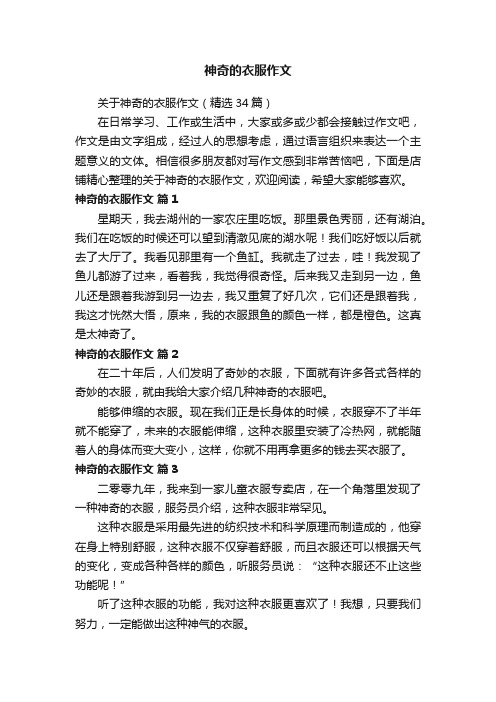 神奇的衣服作文

关于神奇的衣服作文（精选 34 篇）

在日常学习、工作或生活中，大家或多或少都会接触过作文吧，作文是由文字组成，经过人的思想考虑，通过语言组织来表达一个主题意义的文体。相信很多朋友都对写作文感到非常苦恼吧，下面是店铺精心整理的关于神奇的衣服作文，欢迎阅读，希望大家能够喜欢。

神奇的衣服作文 篇 1

星期天，我去湖州的一家农庄里吃饭。那里景色秀丽，还有湖泊。我们在吃饭的时候还可以望到清澈见底的湖水呢！我们吃好饭以后就去了大厅了。我看见那里有一个鱼缸。我就走了过去，哇！我发现了鱼儿都游了过来，看着我，我觉得很奇怪。后来我又走到另一边，鱼儿还是跟着我游到另一边去，我又重复了好几次，它们还是跟着我，我这才恍然大悟，原来，我的衣服跟鱼的颜色一样，都是橙色。这真是太神奇了。

神奇的衣服作文 篇 2

在二十年后，人们发明了奇妙的衣服，下面就有许多各式各样的奇妙的衣服，就由我给大家介绍几种神奇的衣服吧。

能够伸缩的衣服。现在我们正是长身体的时候，衣服穿不了半年就不能穿了，未来的衣服能伸缩，这种衣服里安装了冷热网，就能随着人的身体而变大变小，这样，你就不用再拿更多的钱去买衣服了。

神奇的衣服作文 篇 3

二零零九年，我来到一家儿童衣服专卖店，在一个角落里发现了一种神奇的衣服，服务员介绍，这种衣服非常罕见。

这种衣服是采用最先进的纺织技术和科学原理而制造成的，他穿在身上特别舒服，这种衣服不仅穿着舒服，而且衣服还可以根据天气的变化，变成各种各样的颜色，听服务员说：“这种衣服还不止这些功能呢！”

听了这种衣服的功能，我对这种衣服更喜欢了！我想，只要我们努力，一定能做出这种神气的衣服。